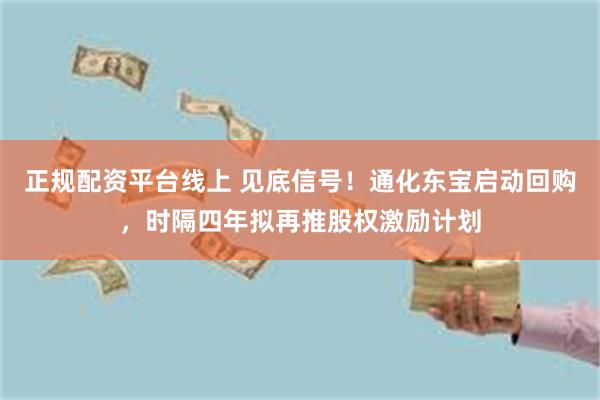 正规配资平台线上 见底信号！通化东宝启动回购，时隔四年拟再推股权激励计划